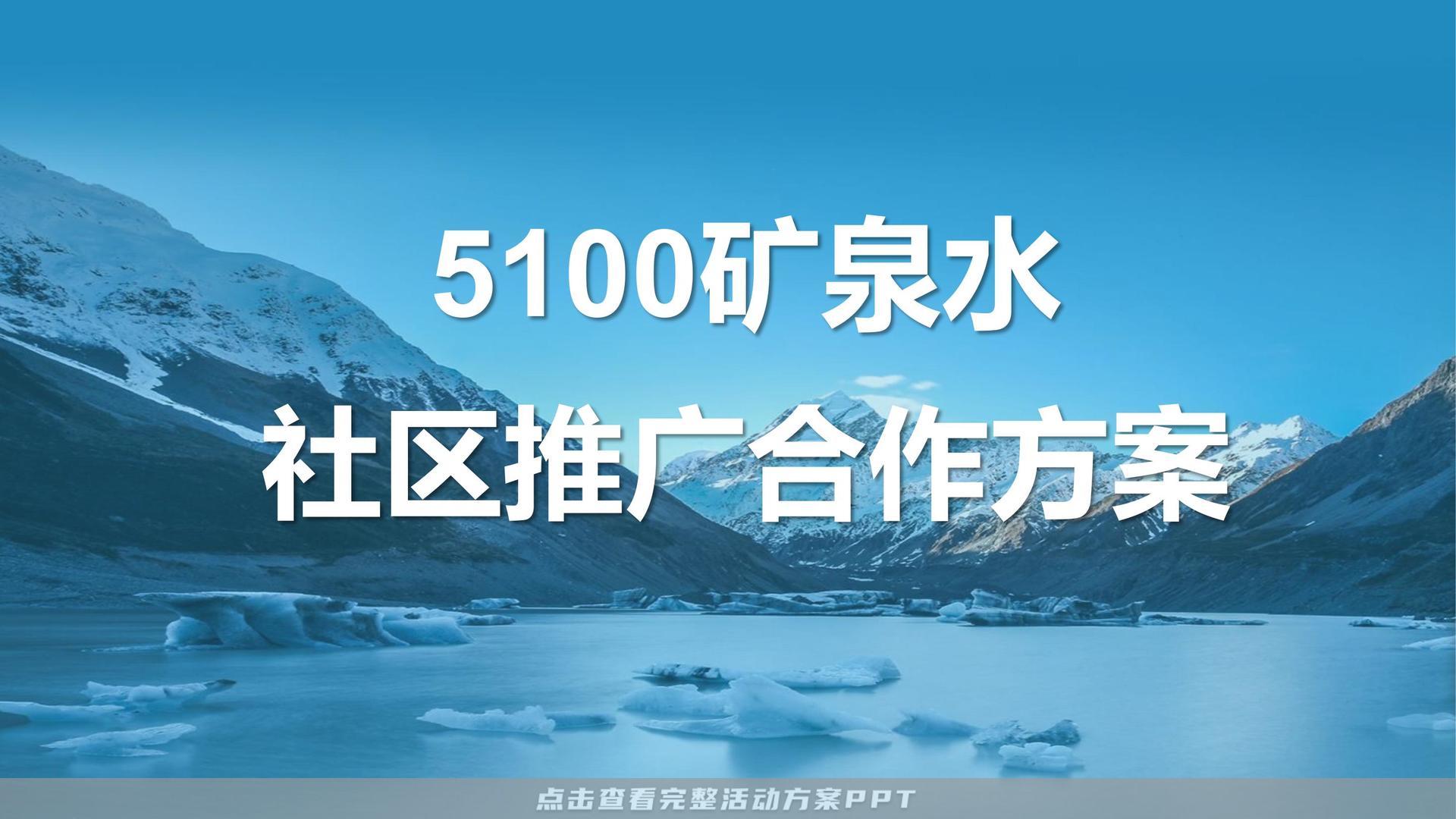 5100矿泉水
社区推广合作方案

点击查看完整活动方案PPT